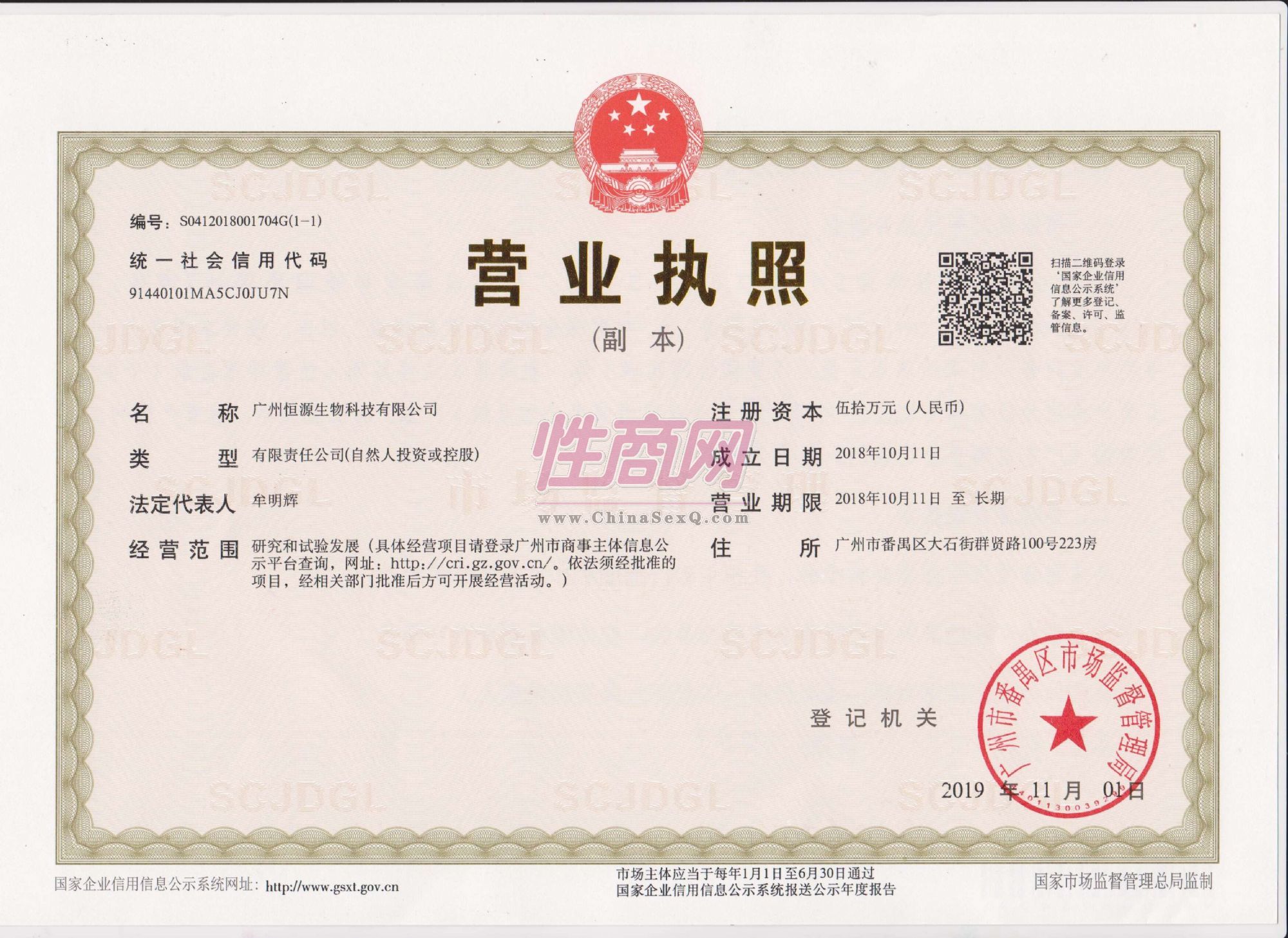 编号：S0412018001704G(1-1)

统一社会信用代码
91440101MA5CJ0JU7N

营业执照

（副本）

扫描二维码登录‘国家企业信用信息公示系统’了解更多登记、备案、许可、监管信息。

名称 广州恒源生物科技有限公司

类型 有限责任公司(自然人投资或控股)

法定代表人 牟明辉

经营范围 研究和试验发展（具体经营项目请登录广州市商事主体信息公示平台查询，网址：http://cri.gz.gov.cn/。依法须经批准的项目，经相关部门批准后方可开展经营活动。）

注册资本 伍拾万元（人民币）

成立日期 2018年10月11日

营业期限 2018年10月11日 至 长期

住所 广州市番禺区大石街群贤路100号223房

登记机关

广州市番禺区市场监督管理局

2019年11月01日

国家企业信用信息公示系统网址：http://www.gsxt.gov.cn

市场主体应当于每年1月1日至6月30日通过国家企业信用信息公示系统报送公示年度报告

国家市场监督管理总局监制

性商网
www.ChinaSexQ.com

SCJDGL